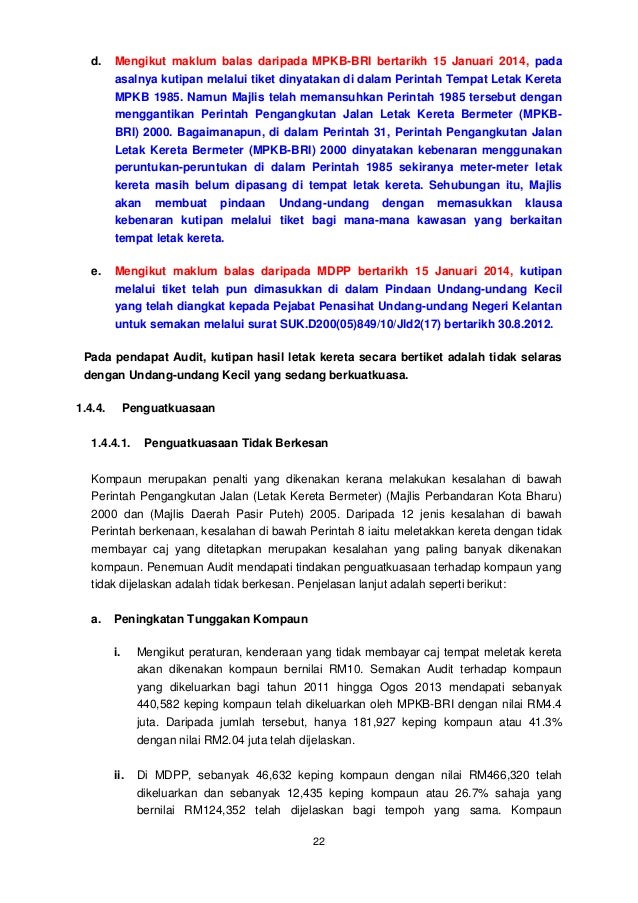 d. Mengikut maklum balas daripada MPKB-BRI bertarikh 15 Januari 2014, pada asalnya kutipan melalui tiket dinyatakan di dalam Perintah Tempat Letak Kereta MPKB 1985. Namun Majlis telah memansuhkan Perintah 1985 tersebut dengan menggantikan Perintah Pengangkutan Jalan Letak Kereta Bermeter (MPKB-BRI) 2000. Bagaimanapun, di dalam Perintah 31, Perintah Pengangkutan Jalan Letak Kereta Bermeter (MPKB-BRI) 2000 dinyatakan kebenaran menggunakan peruntukan-peruntukan di dalam Perintah 1985 sekiranya meter-meter letak kereta masih belum dipasang di tempat letak kereta. Sehubungan itu, Majlis akan membuat pindaan Undang-undang dengan memasukkan klausa kebenaran kutipan melalui tiket bagi mana-mana kawasan yang berkaitan tempat letak kereta.

e. Mengikut maklum balas daripada MDPP bertarikh 15 Januari 2014, kutipan melalui tiket telah pun dimasukkan di dalam Pindaan Undang-undang Kecil yang telah diangkat kepada Pejabat Penasihat Undang-undang Negeri Kelantan untuk semakan melalui surat SUK.D200(05)849/10/Jld2(17) bertarikh 30.8.2012.

Pada pendapat Audit, kutipan hasil letak kereta secara bertiket adalah tidak selaras dengan Undang-undang Kecil yang sedang berkuatkuasa.

1.4.4. Penguatkuasaan

1.4.4.1. Penguatkuasaan Tidak Berkesan

Kompaun merupakan penalti yang dikenakan kerana melakukan kesalahan di bawah Perintah Pengangkutan Jalan (Letak Kereta Bermeter) (Majlis Perbandaran Kota Bharu) 2000 dan (Majlis Daerah Pasir Puteh) 2005. Daripada 12 jenis kesalahan di bawah Perintah berkenaan, kesalahan di bawah Perintah 8 iaitu meletakkan kereta dengan tidak membayar caj yang ditetapkan merupakan kesalahan yang paling banyak dikenakan kompaun. Penemuan Audit mendapati tindakan penguatkuasaan terhadap kompaun yang tidak dijelaskan adalah tidak berkesan. Penjelasan lanjut adalah seperti berikut:

a. Peningkatan Tunggakan Kompaun

i. Mengikut peraturan, kenderaan yang tidak membayar caj tempat meletak kereta akan dikenakan kompaun bernilai RM10. Semakan Audit terhadap kompaun yang dikeluarkan bagi tahun 2011 hingga Ogos 2013 mendapati sebanyak 440,582 keping kompaun telah dikeluarkan oleh MPKB-BRI dengan nilai RM4.4 juta. Daripada jumlah tersebut, hanya 181,927 keping kompaun atau 41.3% dengan nilai RM2.04 juta telah dijelaskan.

ii. Di MDPP, sebanyak 46,632 keping kompaun dengan nilai RM466,320 telah dikeluarkan dan sebanyak 12,435 keping kompaun atau 26.7% sahaja yang bernilai RM124,352 telah dijelaskan bagi tempoh yang sama. Kompaun

22